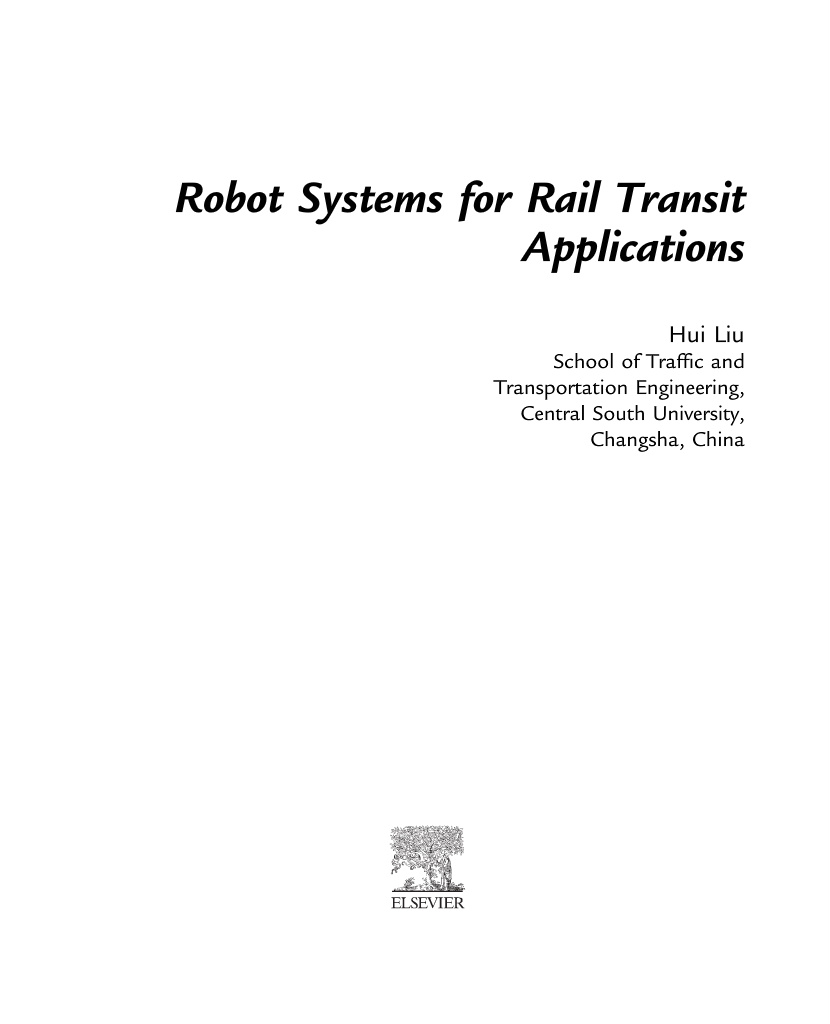 Robot Systems for Rail Transit Applications

Hui Liu
School of Traffic and Transportation Engineering, Central South University, Changsha, China

ELSEVIER